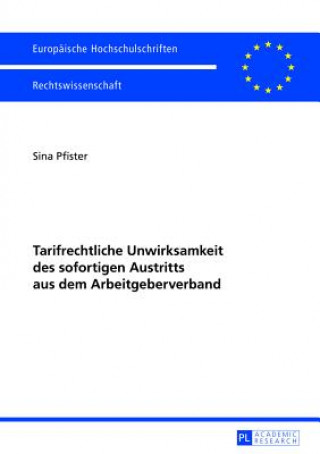 Europäische Hochschulschriften

Rechtswissenschaft

Sina Pfister

Tarifrechtliche Unwirksamkeit des sofortigen Austritts aus dem Arbeitgeberverband

PL ACADEMIC RESEARCH